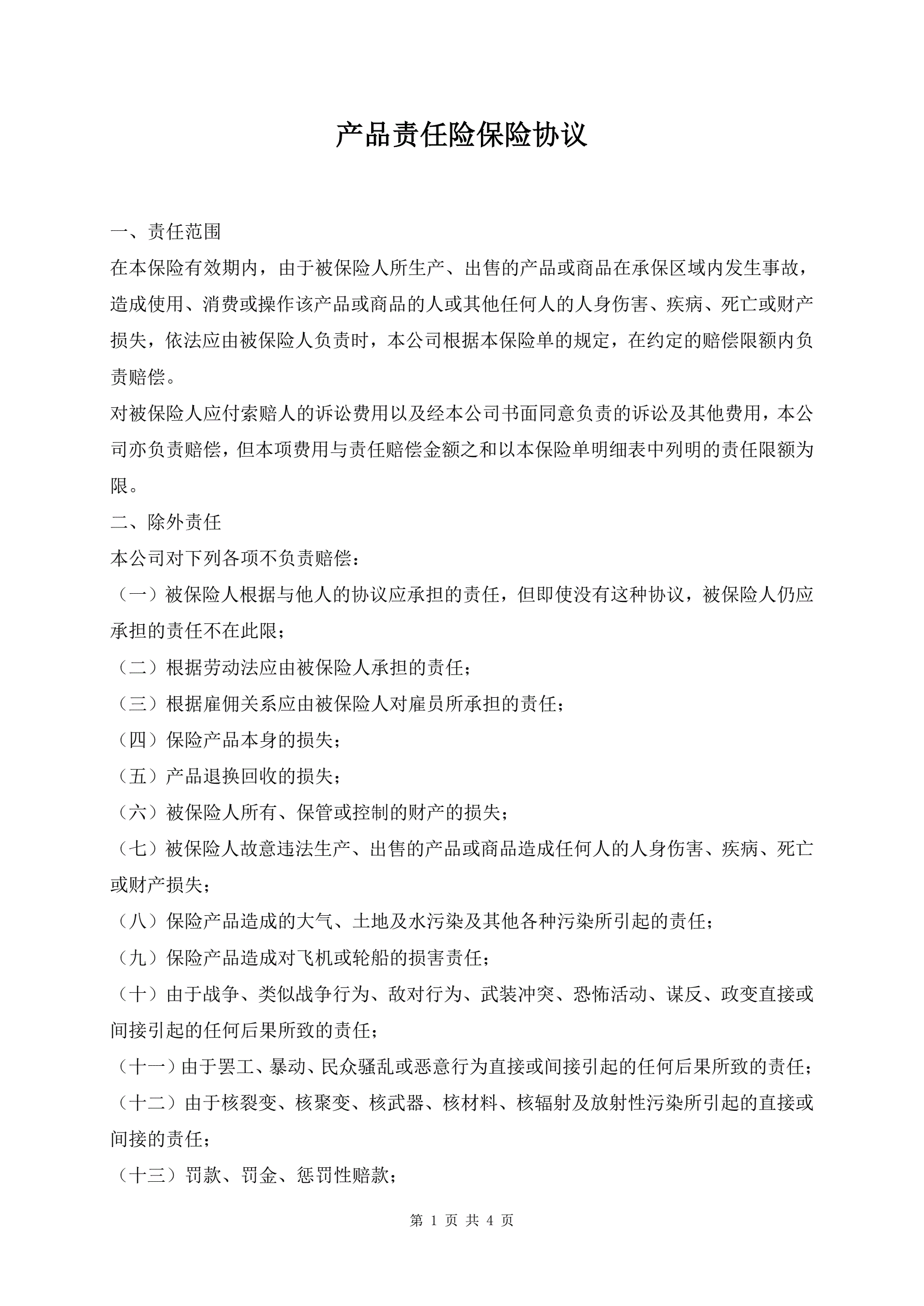 产品责任险保险协议

一、责任范围

在本保险有效期内，由于被保险人所生产、出售的产品或商品在承保区域内发生事故，造成使用、消费或操作该产品或商品的人或其他任何人的人身伤害、疾病、死亡或财产损失，依法应由被保险人负责时，本公司根据本保险单的规定，在约定的赔偿限额内负责赔偿。

对被保险人应付索赔人的诉讼费用以及经本公司书面同意负责的诉讼及其他费用，本公司亦负责赔偿，但本项费用与责任赔偿金额之和以本保险单明细表中列明的责任限额为限。

二、除外责任

本公司对下列各项不负责赔偿：

（一）被保险人根据与他人的协议应承担的责任，但即使没有这种协议，被保险人仍应承担的责任不在此限；

（二）根据劳动法应由被保险人承担的责任；

（三）根据雇佣关系应由被保险人对雇员所承担的责任；

（四）保险产品本身的损失；

（五）产品退换回收的损失；

（六）被保险人所有、保管或控制的财产的损失；

（七）被保险人故意违法生产、出售的产品或商品造成任何人的人身伤害、疾病、死亡或财产损失；

（八）保险产品造成的大气、土地及水污染及其他各种污染所引起的责任；

（九）保险产品造成对飞机或轮船的损害责任；

（十）由于战争、类似战争行为、敌对行为、武装冲突、恐怖活动、谋反、政变直接或间接引起的任何后果所致的责任；

（十一）由于罢工、暴动、民众骚乱或恶意行为直接或间接引起的任何后果所致的责任；

（十二）由于核裂变、核聚变、核武器、核材料、核辐射及放射性污染所引起的直接或间接的责任；

（十三）罚款、罚金、惩罚性赔款；

第 1 页 共 4 页